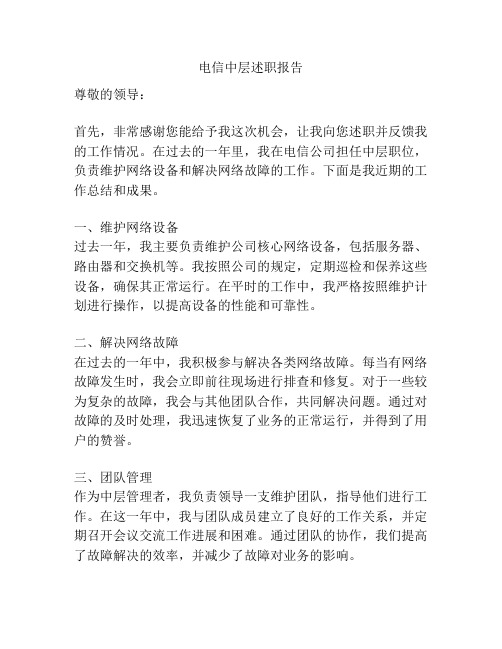 电信中层述职报告

尊敬的领导：

首先，非常感谢您能给予我这次机会，让我向您述职并反馈我的工作情况。在过去的一年里，我在电信公司担任中层职位，负责维护网络设备和解决网络故障的工作。下面是我近期的工作总结和成果。

一、维护网络设备
过去一年，我主要负责维护公司核心网络设备，包括服务器、路由器和交换机等。我按照公司的规定，定期巡检和保养这些设备，确保其正常运行。在平时的工作中，我严格按照维护计划进行操作，以提高设备的性能和可靠性。

二、解决网络故障
在过去的一年中，我积极参与解决各类网络故障。每当有网络故障发生时，我会立即前往现场进行排查和修复。对于一些较为复杂的故障，我会与其他团队合作，共同解决问题。通过对故障的及时处理，我迅速恢复了业务的正常运行，并得到了用户的赞誉。

三、团队管理
作为中层管理者，我负责领导一支维护团队，指导他们进行工作。在这一年中，我与团队成员建立了良好的工作关系，并定期召开会议交流工作进展和困难。通过团队的协作，我们提高了故障解决的效率，并减少了故障对业务的影响。